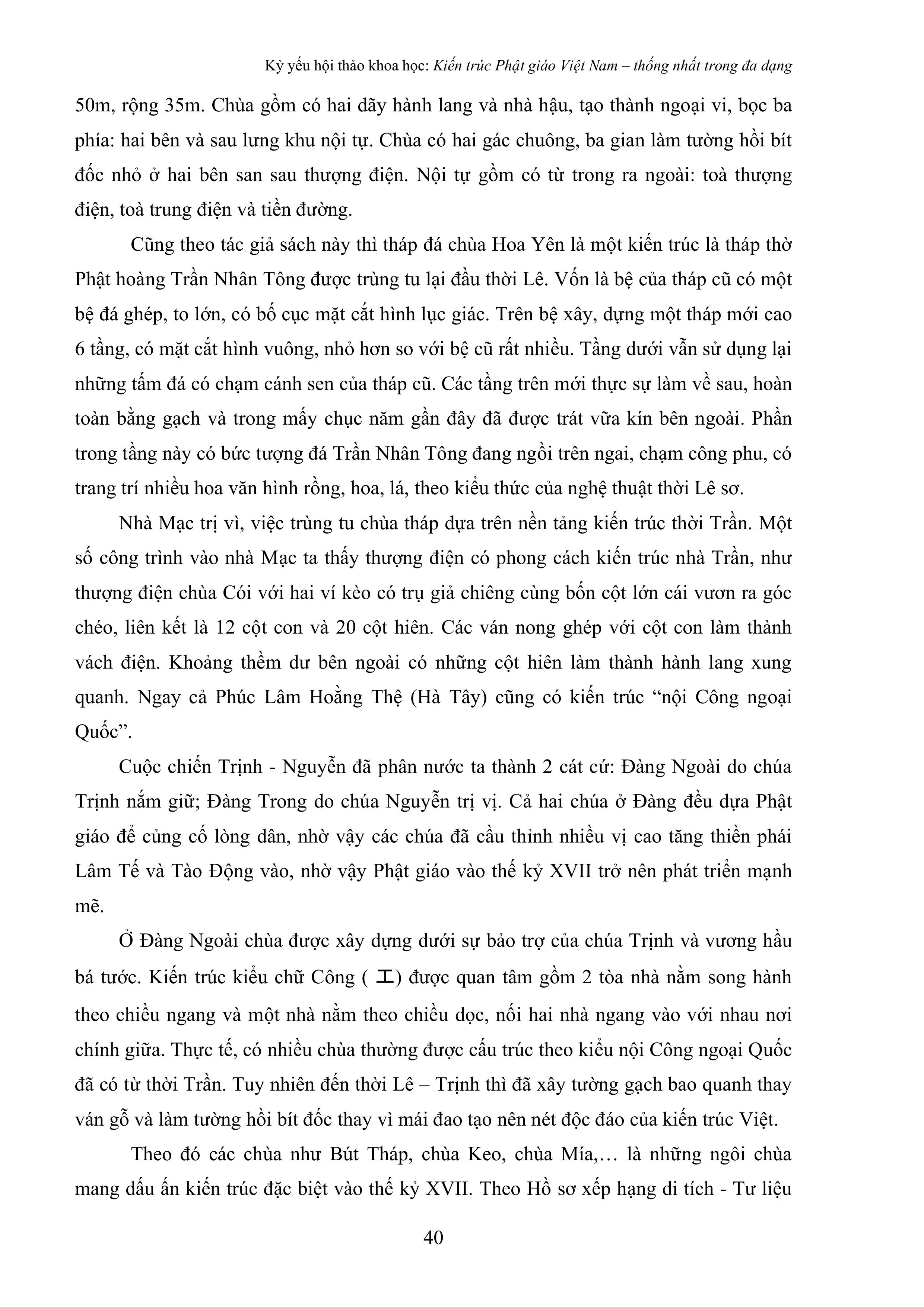 Kỷ yếu hội thảo khoa học: Kiến trúc Phật giáo Việt Nam – thống nhất trong đa dạng

50m, rộng 35m. Chùa gồm có hai dãy hành lang và nhà hậu, tạo thành ngoại vi, bọc ba phía: hai bên và sau lưng khu nội tự. Chùa có hai gác chuông, ba gian làm tường hồi bít đốc nhỏ ở hai bên san sau thượng điện. Nội tự gồm có từ trong ra ngoài: toà thượng điện, toà trung điện và tiền đường.

Cũng theo tác giả sách này thì tháp đá chùa Hoa Yên là một kiến trúc là tháp thờ Phật hoàng Trần Nhân Tông được trùng tu lại đầu thời Lê. Vốn là bệ của tháp cũ có một bệ đá ghép, to lớn, có bố cục mặt cắt hình lục giác. Trên bệ xây, dựng một tháp mới cao 6 tầng, có mặt cắt hình vuông, nhỏ hơn so với bệ cũ rất nhiều. Tầng dưới vẫn sử dụng lại những tấm đá có chạm cánh sen của tháp cũ. Các tầng trên mới thực sự làm về sau, hoàn toàn bằng gạch và trong mấy chục năm gần đây đã được trát vữa kín bên ngoài. Phần trong tầng này có bức tượng đá Trần Nhân Tông đang ngồi trên ngai, chạm công phu, có trang trí nhiều hoa văn hình rồng, hoa, lá, theo kiểu thức của nghệ thuật thời Lê sơ.

Nhà Mạc trị vì, việc trùng tu chùa tháp dựa trên nền tảng kiến trúc thời Trần. Một số công trình vào nhà Mạc ta thấy thượng điện có phong cách kiến trúc nhà Trần, như thượng điện chùa Cói với hai ví kèo có trụ giả chiêng cùng bốn cột lớn cái vươn ra góc chéo, liên kết là 12 cột con và 20 cột hiên. Các ván nong ghép với cột con làm thành vách điện. Khoảng thềm dư bên ngoài có những cột hiên làm thành hành lang xung quanh. Ngay cả Phúc Lâm Hoằng Thệ (Hà Tây) cũng có kiến trúc “nội Công ngoại Quốc”.

Cuộc chiến Trịnh - Nguyễn đã phân nước ta thành 2 cát cứ: Đàng Ngoài do chúa Trịnh nắm giữ; Đàng Trong do chúa Nguyễn trị vị. Cả hai chúa ở Đàng đều dựa Phật giáo để củng cố lòng dân, nhờ vậy các chúa đã cầu thỉnh nhiều vị cao tăng thiền phái Lâm Tế và Tào Động vào, nhờ vậy Phật giáo vào thế kỷ XVII trở nên phát triển mạnh mẽ.

Ở Đàng Ngoài chùa được xây dựng dưới sự bảo trợ của chúa Trịnh và vương hầu bá tước. Kiến trúc kiểu chữ Công ( 工) được quan tâm gồm 2 tòa nhà nằm song hành theo chiều ngang và một nhà nằm theo chiều dọc, nối hai nhà ngang vào với nhau nơi chính giữa. Thực tế, có nhiều chùa thường được cấu trúc theo kiểu nội Công ngoại Quốc đã có từ thời Trần. Tuy nhiên đến thời Lê – Trịnh thì đã xây tường gạch bao quanh thay ván gỗ và làm tường hồi bít đốc thay vì mái đao tạo nên nét độc đáo của kiến trúc Việt.

Theo đó các chùa như Bút Tháp, chùa Keo, chùa Mía,… là những ngôi chùa mang dấu ấn kiến trúc đặc biệt vào thế kỷ XVII. Theo Hồ sơ xếp hạng di tích - Tư liệu

40